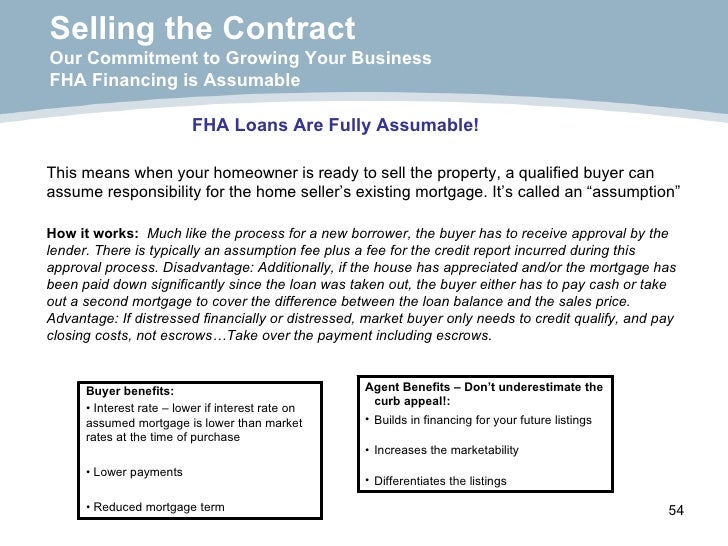 Selling the Contract
Our Commitment to Growing Your Business
FHA Financing is Assumable

FHA Loans Are Fully Assumable!

This means when your homeowner is ready to sell the property, a qualified buyer can assume responsibility for the home seller's existing mortgage. It's called an "assumption"

How it works: Much like the process for a new borrower, the buyer has to receive approval by the lender. There is typically an assumption fee plus a fee for the credit report incurred during this approval process. Disadvantage: Additionally, if the house has appreciated and/or the mortgage has been paid down significantly since the loan was taken out, the buyer either has to pay cash or take out a second mortgage to cover the difference between the loan balance and the sales price. Advantage: If distressed financially or distressed, market buyer only needs to credit qualify, and pay closing costs, not escrows…Take over the payment including escrows.

Buyer benefits:
• Interest rate – lower if interest rate on assumed mortgage is lower than market rates at the time of purchase

• Lower payments

• Reduced mortgage term

Agent Benefits – Don't underestimate the curb appeal!:
• Builds in financing for your future listings

• Increases the marketability

• Differentiates the listings

54